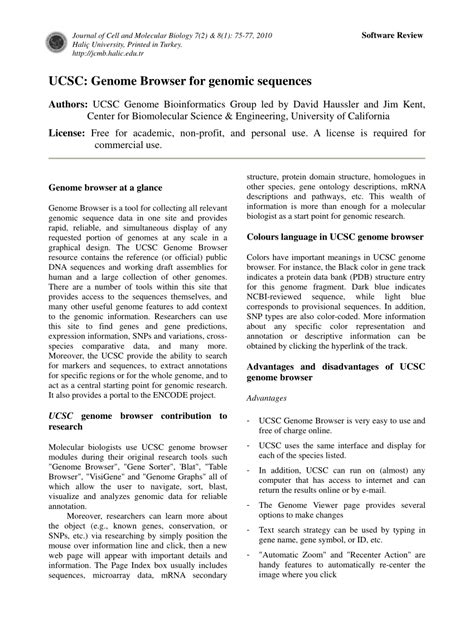 Journal of Cell and Molecular Biology 7(2) & 8(1): 75-77, 2010
Haliç University, Printed in Turkey.
http://jcmb.halic.edu.tr

Software Review

UCSC: Genome Browser for genomic sequences

Authors: UCSC Genome Bioinformatics Group led by David Haussler and Jim Kent, Center for Biomolecular Science & Engineering, University of California

License: Free for academic, non-profit, and personal use. A license is required for commercial use.

Genome browser at a glance

Genome Browser is a tool for collecting all relevant genomic sequence data in one site and provides rapid, reliable, and simultaneous display of any requested portion of genomes at any scale in a graphical design. The UCSC Genome Browser resource contains the reference (or official) public DNA sequences and working draft assemblies for human and a large collection of other genomes. There are a number of tools within this site that provides access to the sequences themselves, and many other useful genome features to add context to the genomic information. Researchers can use this site to find genes and gene predictions, expression information, SNPs and variations, cross-species comparative data, and many more. Moreover, the UCSC provide the ability to search for markers and sequences, to extract annotations for specific regions or for the whole genome, and to act as a central starting point for genomic research. It also provides a portal to the ENCODE project.

UCSC genome browser contribution to research

Molecular biologists use UCSC genome browser modules during their original research tools such "Genome Browser", "Gene Sorter", "Blat", "Table Browser", "VisiGene" and "Genome Graphs" all of which allow the user to navigate, sort, blast, visualize and analyzes genomic data for reliable annotation.

Moreover, researchers can learn more about the object (e.g., known genes, conservation, or SNPs, etc.) via researching by simply position the mouse over information line and click, then a new web page will appear with important details and information. The Page Index box usually includes sequences, microarray data, mRNA secondary structure, protein domain structure, homologues in other species, gene ontology descriptions, mRNA descriptions and pathways, etc. This wealth of information is more than enough for a molecular biologist as a start point for genomic research.

Colours language in UCSC genome browser

Colors have important meanings in UCSC genome browser. For instance, the Black color in gene track indicates a protein data bank (PDB) structure entry for this genome fragment. Dark blue indicates NCBI-reviewed sequence, while light blue corresponds to provisional sequences. In addition, SNP types are also color-coded. More information about any specific color representation and annotation or descriptive information can be obtained by clicking the hyperlink of the track.

Advantages and disadvantages of UCSC genome browser

Advantages

- UCSC Genome Browser is very easy to use and free of charge online.
- UCSC uses the same interface and display for each of the species listed.
- In addition, UCSC can run on (almost) any computer that has access to internet and can return the results online or by e-mail.
- The Genome Viewer page provides several options to make changes
- Text search strategy can be used by typing in gene name, gene symbol, or ID, etc.
- "Automatic Zoom" and "Recenter Action" are handy features to automatically re-center the image where you click